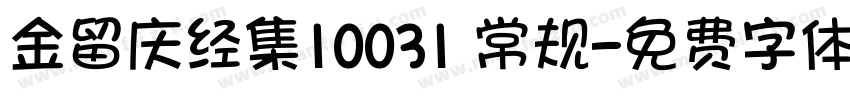 金留庆经集10031 常规-免费字体